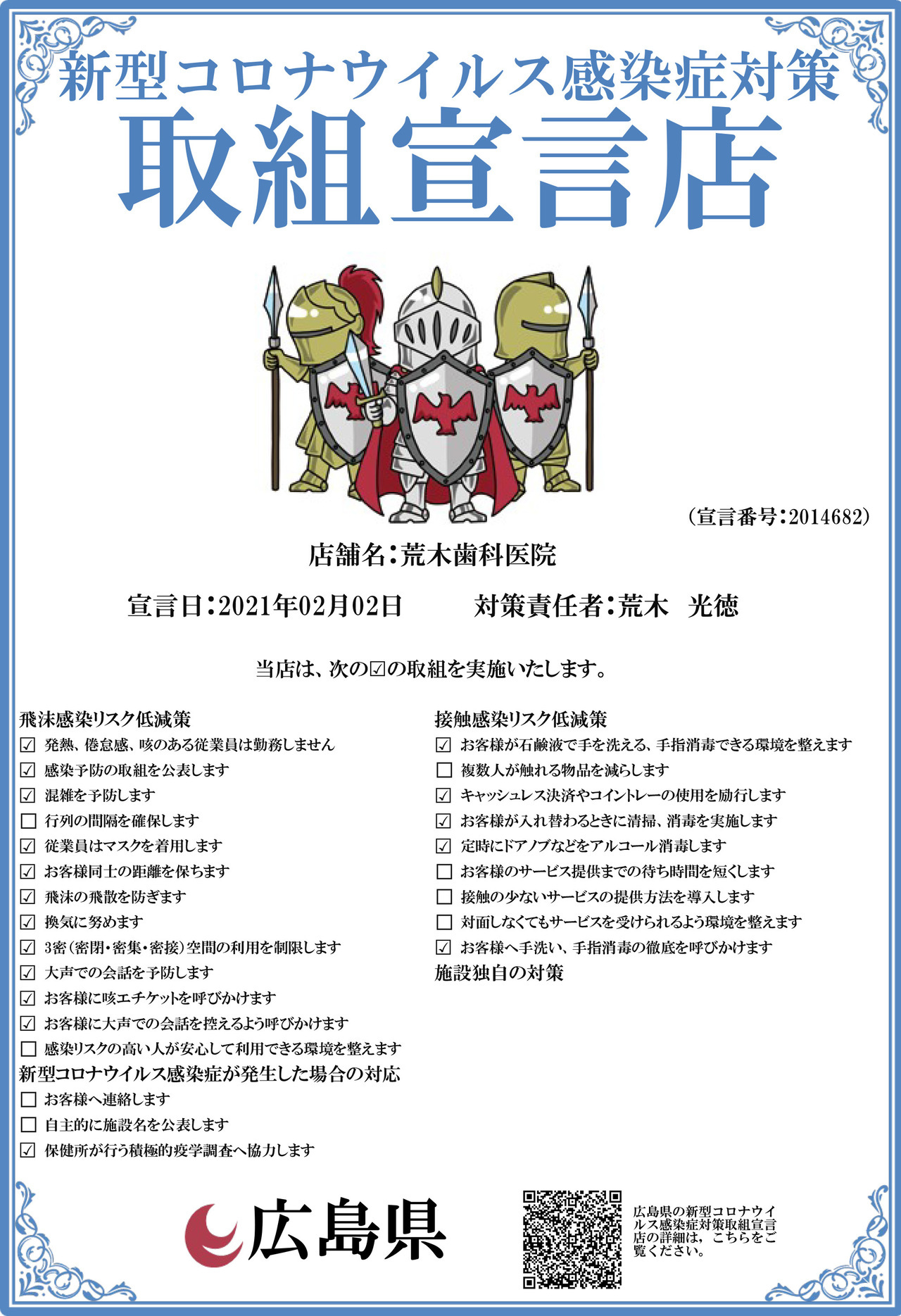 新型コロナウイルス感染症対策
取組宣言店

（宣言番号：2014682）

店舗名：荒木歯科医院

宣言日：2021年02月02日　　対策責任者：荒木　光徳

当店は、次の☑の取組を実施いたします。

飛沫感染リスク低減策
☑ 発熱、倦怠感、咳のある従業員は勤務しません
☑ 感染予防の取組を公表します
☑ 混雑を予防します
☐ 行列の間隔を確保します
☑ 従業員はマスクを着用します
☑ お客様同士の距離を保ちます
☑ 飛沫の飛散を防ぎます
☑ 換気に努めます
☑ 3密（密閉・密集・密接）空間の利用を制限します
☑ 大声での会話を予防します
☑ お客様に咳エチケットを呼びかけます
☑ お客様に大声での会話を控えるよう呼びかけます
☐ 感染リスクの高い人が安心して利用できる環境を整えます
新型コロナウイルス感染症が発生した場合の対応
☐ お客様へ連絡します
☐ 自主的に施設名を公表します
☑ 保健所が行う積極的疫学調査へ協力します

接触感染リスク低減策
☑ お客様が石鹸液で手を洗える、手指消毒できる環境を整えます
☐ 複数人が触れる物品を減らします
☑ キャッシュレス決済やコイントレーの使用を励行します
☑ お客様が入れ替わるときに清掃、消毒を実施します
☑ 定時にドアノブなどをアルコール消毒します
☐ お客様のサービス提供までの待ち時間を短くします
☐ 接触の少ないサービスの提供方法を導入します
☐ 対面しなくてもサービスを受けられるよう環境を整えます
☑ お客様へ手洗い、手指消毒の徹底を呼びかけます
施設独自の対策

広島県

広島県の新型コロナウイルス感染症対策取組宣言店の詳細は，こちらをご覧ください。